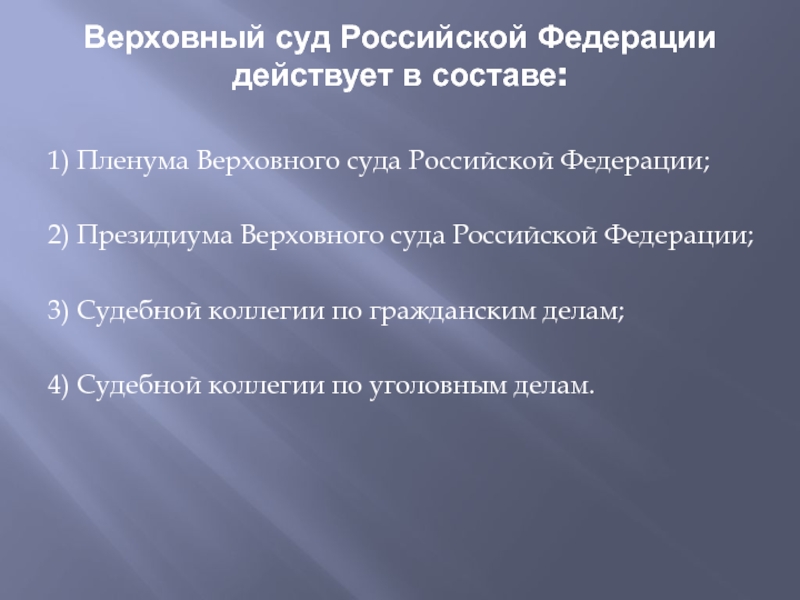 Верховный суд Российской Федерации действует в составе:

1) Пленума Верховного суда Российской Федерации;

2) Президиума Верховного суда Российской Федерации;

3) Судебной коллегии по гражданским делам;

4) Судебной коллегии по уголовным делам.